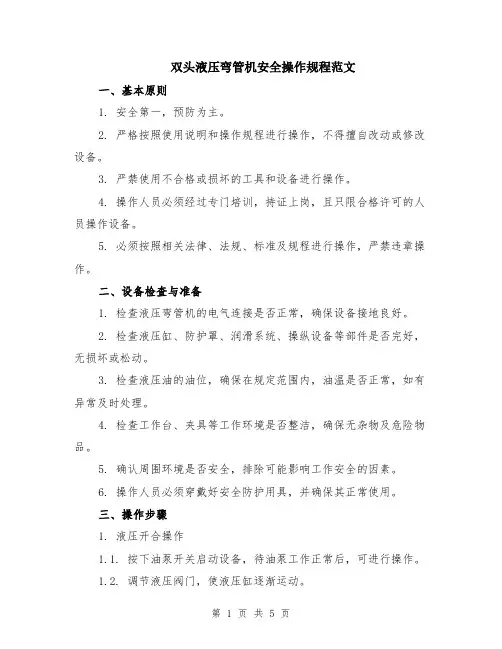 双头液压弯管机安全操作规程范文

一、基本原则

1. 安全第一，预防为主。

2. 严格按照使用说明和操作规程进行操作，不得擅自改动或修改设备。

3. 严禁使用不合格或损坏的工具和设备进行操作。

4. 操作人员必须经过专门培训，持证上岗，且只限合格许可的人员操作设备。

5. 必须按照相关法律、法规、标准及规程进行操作，严禁违章操作。

二、设备检查与准备

1. 检查液压弯管机的电气连接是否正常，确保设备接地良好。

2. 检查液压缸、防护罩、润滑系统、操纵设备等部件是否完好，无损坏或松动。

3. 检查液压油的油位，确保在规定范围内，油温是否正常，如有异常及时处理。

4. 检查工作台、夹具等工作环境是否整洁，确保无杂物及危险物品。

5. 确认周围环境是否安全，排除可能影响工作安全的因素。

6. 操作人员必须穿戴好安全防护用具，并确保其正常使用。

三、操作步骤

1. 液压开合操作

1.1. 按下油泵开关启动设备，待油泵工作正常后，可进行操作。

1.2. 调节液压阀门，使液压缸逐渐运动。

第 1 页 共 5 页